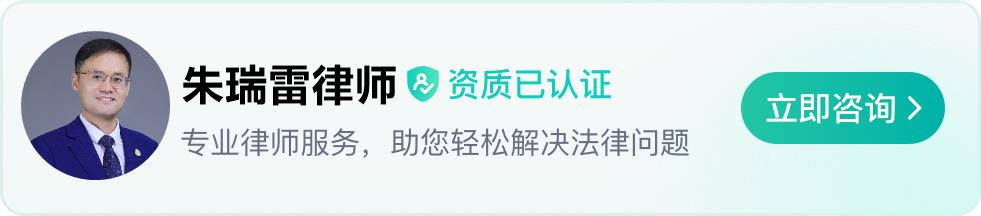 朱瑞雷律师 资质已认证

专业律师服务，助您轻松解决法律问题

立即咨询 >